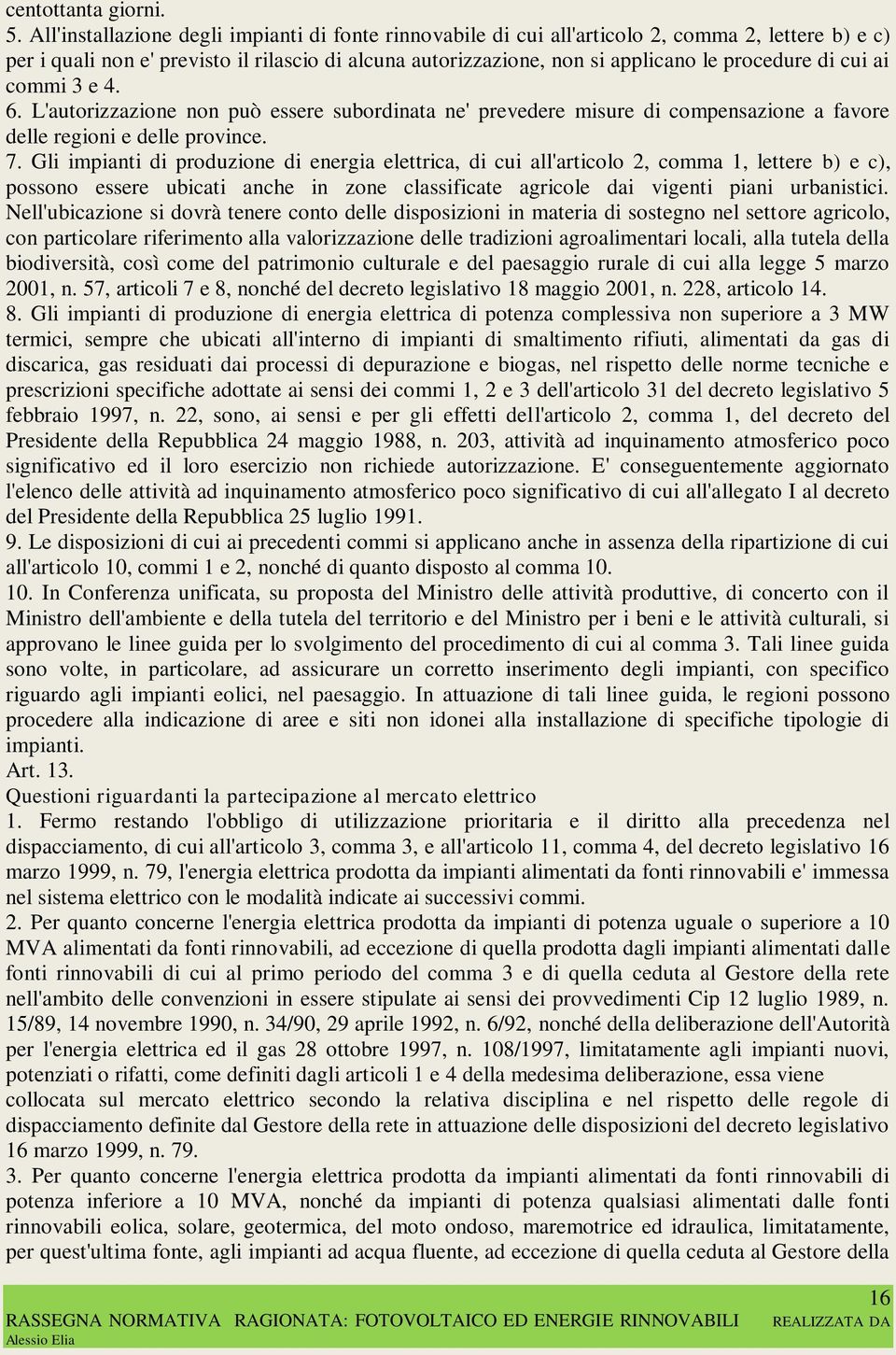 centottanta giorni.
5. All'installazione degli impianti di fonte rinnovabile di cui all'articolo 2, comma 2, lettere b) e c) per i quali non e' previsto il rilascio di alcuna autorizzazione, non si applicano le procedure di cui ai commi 3 e 4.
6. L'autorizzazione non può essere subordinata ne' prevedere misure di compensazione a favore delle regioni e delle province.
7. Gli impianti di produzione di energia elettrica, di cui all'articolo 2, comma 1, lettere b) e c), possono essere ubicati anche in zone classificate agricole dai vigenti piani urbanistici. Nell'ubicazione si dovrà tenere conto delle disposizioni in materia di sostegno nel settore agricolo, con particolare riferimento alla valorizzazione delle tradizioni agroalimentari locali, alla tutela della biodiversità, così come del patrimonio culturale e del paesaggio rurale di cui alla legge 5 marzo 2001, n. 57, articoli 7 e 8, nonché del decreto legislativo 18 maggio 2001, n. 228, articolo 14.
8. Gli impianti di produzione di energia elettrica di potenza complessiva non superiore a 3 MW termici, sempre che ubicati all'interno di impianti di smaltimento rifiuti, alimentati da gas di discarica, gas residuati dai processi di depurazione e biogas, nel rispetto delle norme tecniche e prescrizioni specifiche adottate ai sensi dei commi 1, 2 e 3 dell'articolo 31 del decreto legislativo 5 febbraio 1997, n. 22, sono, ai sensi e per gli effetti dell'articolo 2, comma 1, del decreto del Presidente della Repubblica 24 maggio 1988, n. 203, attività ad inquinamento atmosferico poco significativo ed il loro esercizio non richiede autorizzazione. E' conseguentemente aggiornato l'elenco delle attività ad inquinamento atmosferico poco significativo di cui all'allegato I al decreto del Presidente della Repubblica 25 luglio 1991.
9. Le disposizioni di cui ai precedenti commi si applicano anche in assenza della ripartizione di cui all'articolo 10, commi 1 e 2, nonché di quanto disposto al comma 10.
10. In Conferenza unificata, su proposta del Ministro delle attività produttive, di concerto con il Ministro dell'ambiente e della tutela del territorio e del Ministro per i beni e le attività culturali, si approvano le linee guida per lo svolgimento del procedimento di cui al comma 3. Tali linee guida sono volte, in particolare, ad assicurare un corretto inserimento degli impianti, con specifico riguardo agli impianti eolici, nel paesaggio. In attuazione di tali linee guida, le regioni possono procedere alla indicazione di aree e siti non idonei alla installazione di specifiche tipologie di impianti.
Art. 13.
Questioni riguardanti la partecipazione al mercato elettrico
1. Fermo restando l'obbligo di utilizzazione prioritaria e il diritto alla precedenza nel dispacciamento, di cui all'articolo 3, comma 3, e all'articolo 11, comma 4, del decreto legislativo 16 marzo 1999, n. 79, l'energia elettrica prodotta da impianti alimentati da fonti rinnovabili e' immessa nel sistema elettrico con le modalità indicate ai successivi commi.
2. Per quanto concerne l'energia elettrica prodotta da impianti di potenza uguale o superiore a 10 MVA alimentati da fonti rinnovabili, ad eccezione di quella prodotta dagli impianti alimentati dalle fonti rinnovabili di cui al primo periodo del comma 3 e di quella ceduta al Gestore della rete nell'ambito delle convenzioni in essere stipulate ai sensi dei provvedimenti Cip 12 luglio 1989, n. 15/89, 14 novembre 1990, n. 34/90, 29 aprile 1992, n. 6/92, nonché della deliberazione dell'Autorità per l'energia elettrica ed il gas 28 ottobre 1997, n. 108/1997, limitatamente agli impianti nuovi, potenziati o rifatti, come definiti dagli articoli 1 e 4 della medesima deliberazione, essa viene collocata sul mercato elettrico secondo la relativa disciplina e nel rispetto delle regole di dispacciamento definite dal Gestore della rete in attuazione delle disposizioni del decreto legislativo 16 marzo 1999, n. 79.
3. Per quanto concerne l'energia elettrica prodotta da impianti alimentati da fonti rinnovabili di potenza inferiore a 10 MVA, nonché da impianti di potenza qualsiasi alimentati dalle fonti rinnovabili eolica, solare, geotermica, del moto ondoso, maremotrice ed idraulica, limitatamente, per quest'ultima fonte, agli impianti ad acqua fluente, ad eccezione di quella ceduta al Gestore della

16
RASSEGNA NORMATIVA RAGIONATA: FOTOVOLTAICO ED ENERGIE RINNOVABILI REALIZZATA DA Alessio Elia